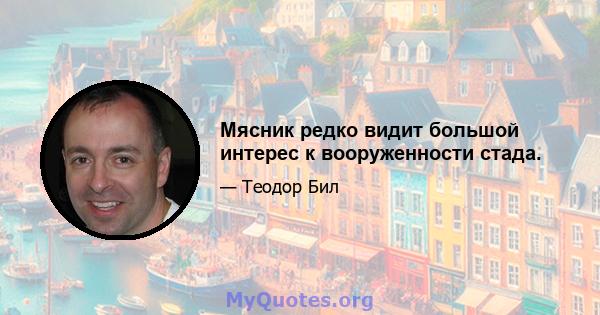 Мясник редко видит большой интерес к вооруженности стада.

— Теодор Бил

MyQuotes.org